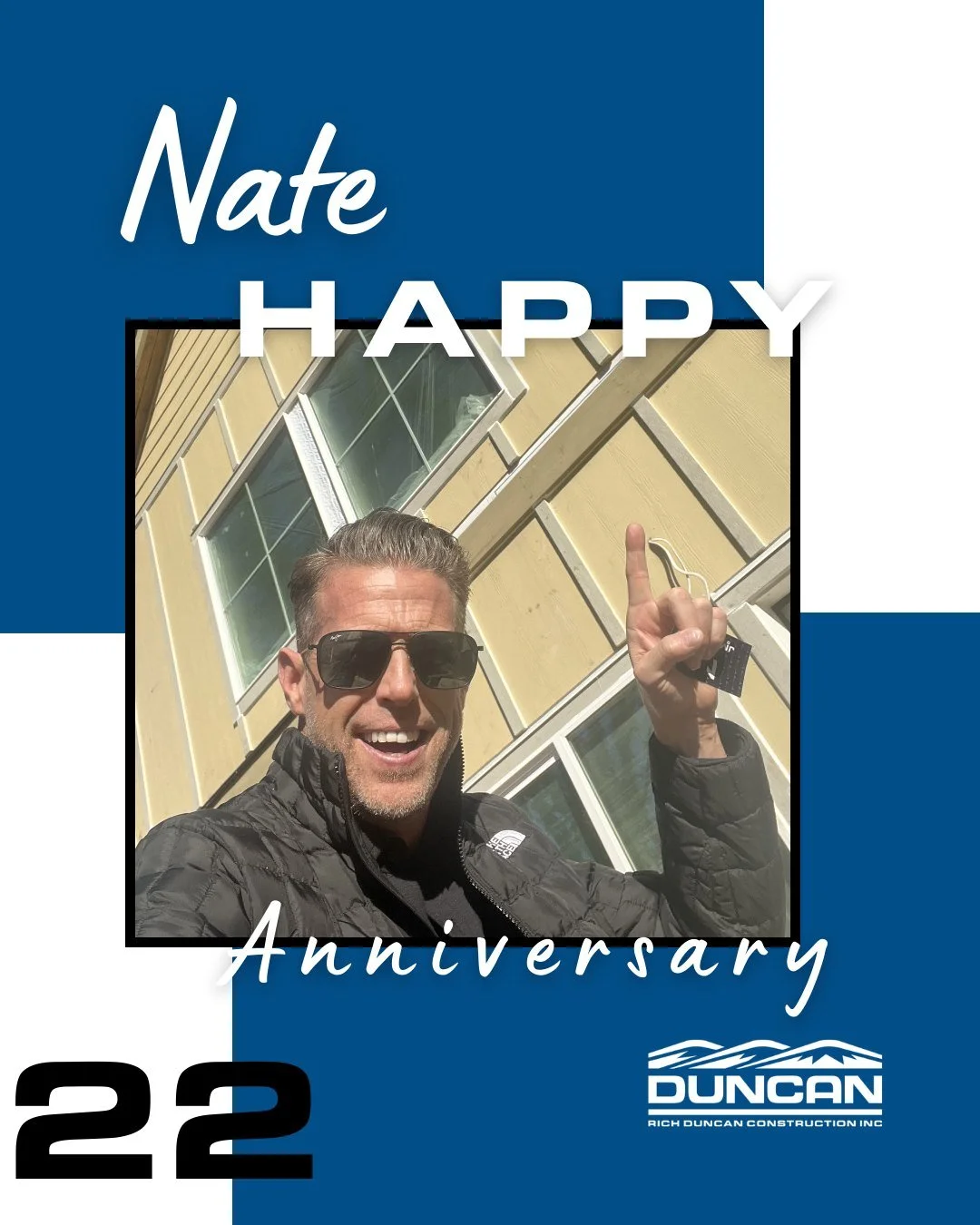 Nate
HAPPY

Anniversary

22

DUNCAN
RICH DUNCAN CONSTRUCTION INC